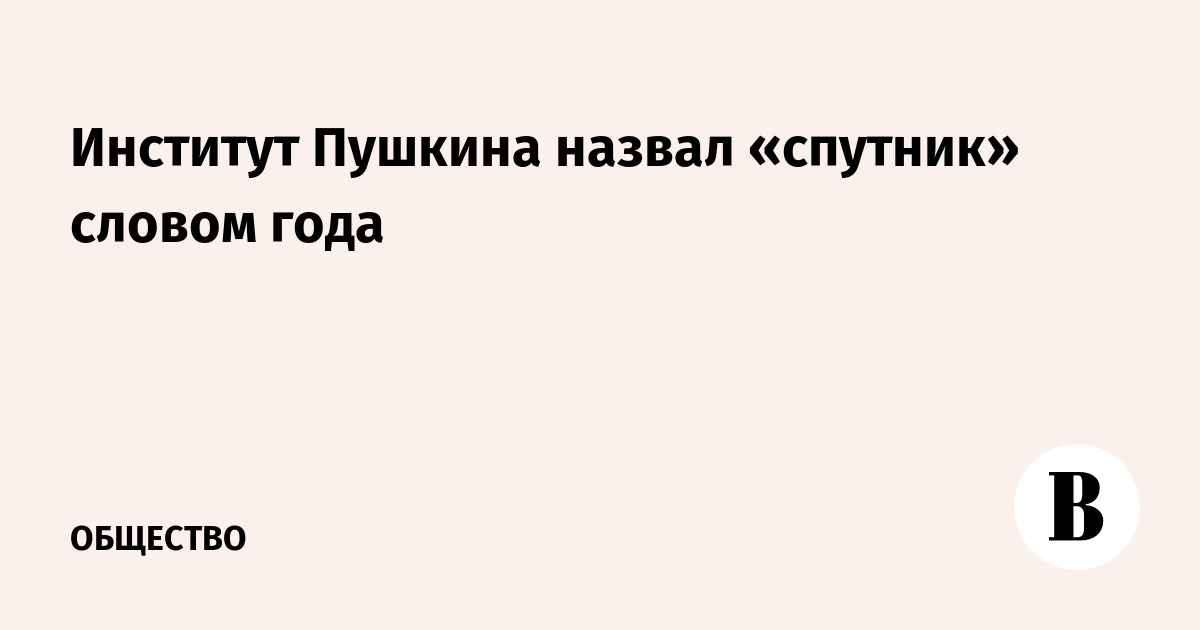 Институт Пушкина назвал «спутник» словом года

ОБЩЕСТВО

В